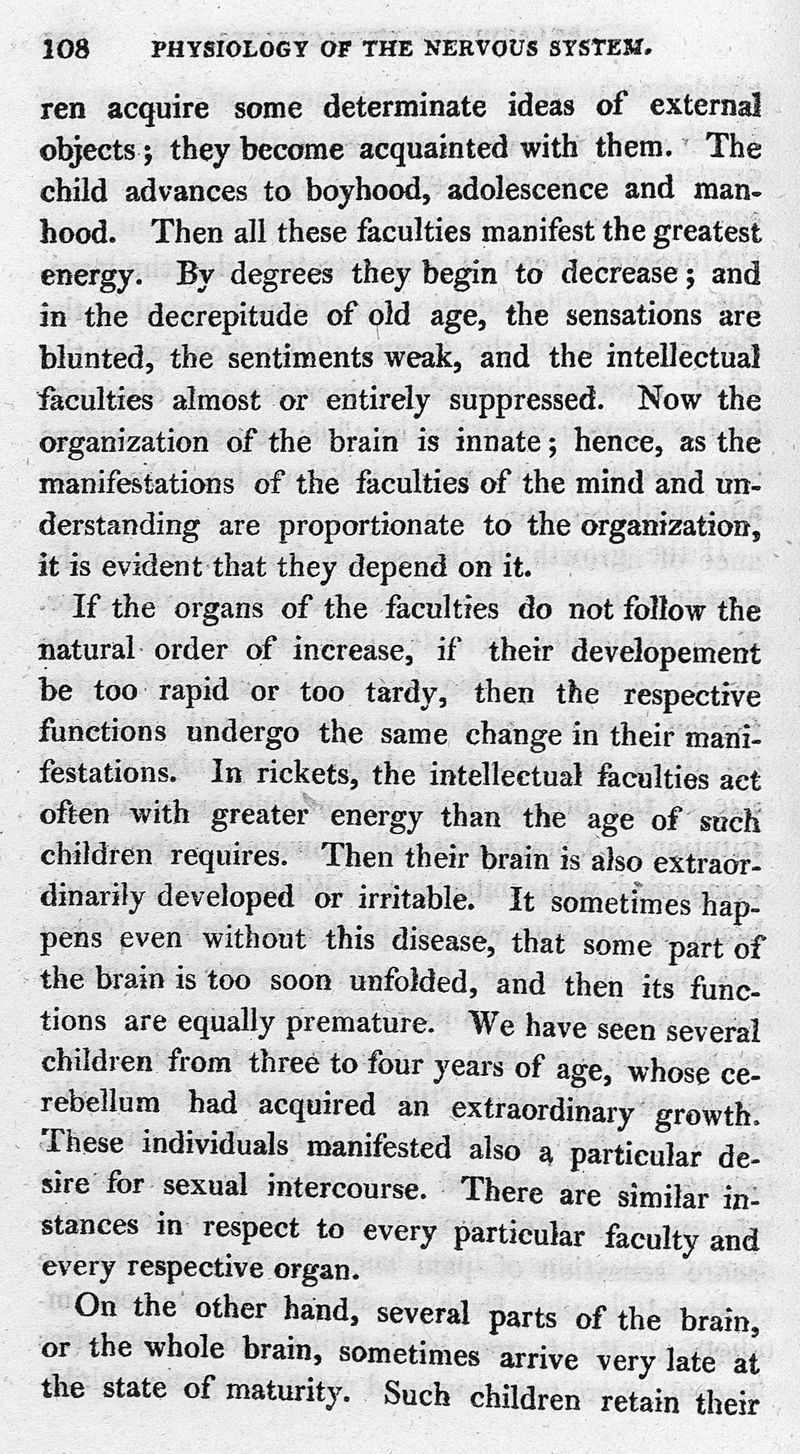 108 PHYSIOLOGY OF THE NERVOUS SYSTEM.

ren acquire some determinate ideas of external objects; they become acquainted with them. The child advances to boyhood, adolescence and manhood. Then all these faculties manifest the greatest energy. By degrees they begin to decrease; and in the decrepitude of old age, the sensations are blunted, the sentiments weak, and the intellectual faculties almost or entirely suppressed. Now the organization of the brain is innate; hence, as the manifestations of the faculties of the mind and understanding are proportionate to the organization, it is evident that they depend on it.

If the organs of the faculties do not follow the natural order of increase, if their developement be too rapid or too tardy, then the respective functions undergo the same change in their manifestations. In rickets, the intellectual faculties act often with greater energy than the age of such children requires. Then their brain is also extraordinarily developed or irritable. It sometimes happens even without this disease, that some part of the brain is too soon unfolded, and then its functions are equally premature. We have seen several children from three to four years of age, whose cerebellum had acquired an extraordinary growth. These individuals manifested also a particular desire for sexual intercourse. There are similar instances in respect to every particular faculty and every respective organ.

On the other hand, several parts of the brain, or the whole brain, sometimes arrive very late at the state of maturity. Such children retain their